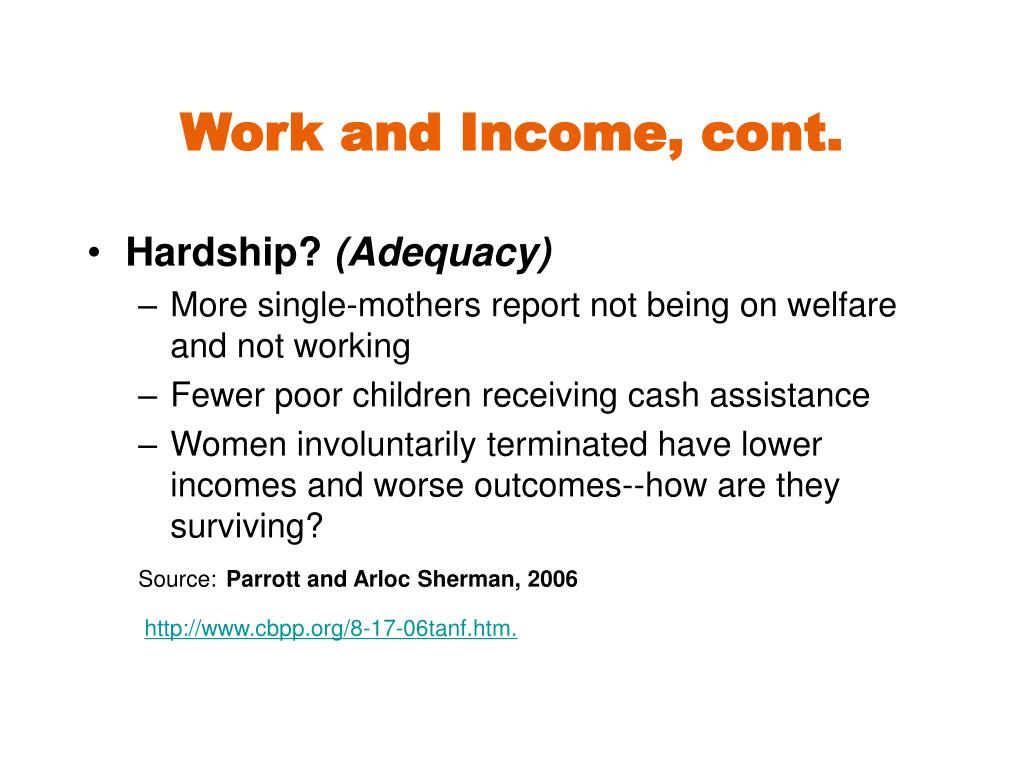 Work and Income, cont.

• Hardship? (Adequacy)
– More single-mothers report not being on welfare and not working
– Fewer poor children receiving cash assistance
– Women involuntarily terminated have lower incomes and worse outcomes--how are they surviving?

Source: Parrott and Arloc Sherman, 2006

http://www.cbpp.org/8-17-06tanf.htm.